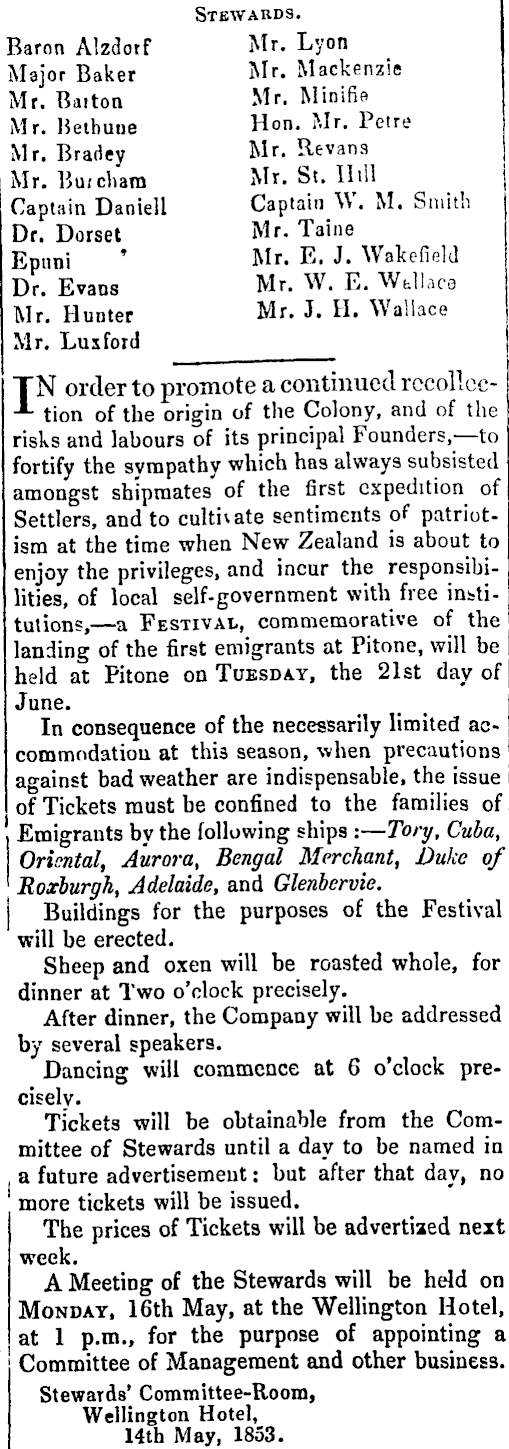 STEWARDS.

Baron Alzdorf
Major Baker
Mr. Barton
Mr. Bethune
Mr. Bradey
Mr. Burcham
Captain Daniell
Dr. Dorset
Epuni
Dr. Evans
Mr. Hunter
Mr. Luxford

Mr. Lyon
Mr. Mackenzie
Mr. Minifie
Hon. Mr. Petre
Mr. Revans
Mr. St. Hill
Captain W. M. Smith
Mr. Taine
Mr. E. J. Wakefield
Mr. W. E. Wallace
Mr. J. H. Wallace

IN order to promote a continued recollection of the origin of the Colony, and of the risks and labours of its principal Founders,—to fortify the sympathy which has always subsisted amongst shipmates of the first expedition of Settlers, and to cultivate sentiments of patriotism at the time when New Zealand is about to enjoy the privileges, and incur the responsibilities, of local self-government with free institutions,—a FESTIVAL, commemorative of the landing of the first emigrants at Pitone, will be held at Pitone on TUESDAY, the 21st day of June.

In consequence of the necessarily limited accommodation at this season, when precautions against bad weather are indispensable, the issue of Tickets must be confined to the families of Emigrants by the following ships :—Tory, Cuba, Oriental, Aurora, Bengal Merchant, Duke of Roxburgh, Adelaide, and Glenbervie.

Buildings for the purposes of the Festival will be erected.

Sheep and oxen will be roasted whole, for dinner at Two o'clock precisely.

After dinner, the Company will be addressed by several speakers.

Dancing will commence at 6 o'clock precisely.

Tickets will be obtainable from the Committee of Stewards until a day to be named in a future advertisement: but after that day, no more tickets will be issued.

The prices of Tickets will be advertized next week.

A Meeting of the Stewards will be held on MONDAY, 16th May, at the Wellington Hotel, at 1 p.m., for the purpose of appointing a Committee of Management and other business.

Stewards' Committee-Room,
Wellington Hotel,
14th May, 1853.